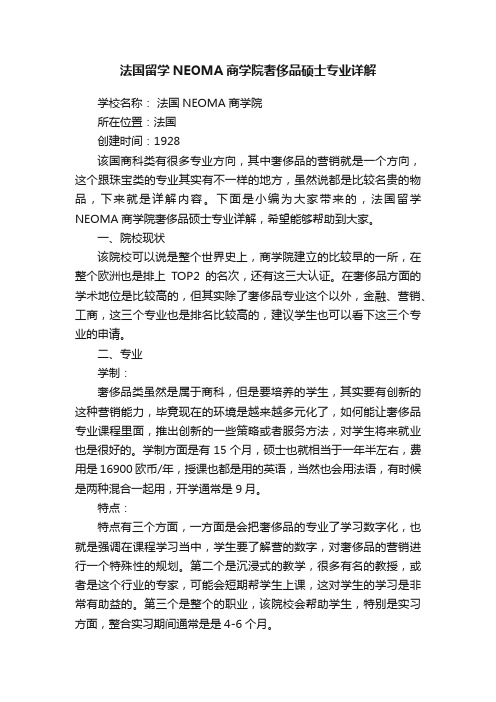 法国留学 NEOMA 商学院奢侈品硕士专业详解

学校名称： 法国 NEOMA 商学院

所在位置：法国

创建时间：1928

该国商科类有很多专业方向，其中奢侈品的营销就是一个方向，这个跟珠宝类的专业其实有不一样的地方，虽然说都是比较名贵的物品，下来就是详解内容。下面是小编为大家带来的，法国留学 NEOMA 商学院奢侈品硕士专业详解，希望能够帮助到大家。

一、院校现状

该院校可以说是整个世界史上，商学院建立的比较早的一所，在整个欧洲也是排上 TOP2 的名次，还有这三大认证。在奢侈品方面的学术地位是比较高的，但其实除了奢侈品专业这个以外，金融、营销、工商，这三个专业也是排名比较高的，建议学生也可以看下这三个专业的申请。

二、专业

学制：

奢侈品类虽然是属于商科，但是要培养的学生，其实要有创新的这种营销能力，毕竟现在的环境是越来越多元化了，如何能让奢侈品专业课程里面，推出创新的一些策略或者服务方法，对学生将来就业也是很好的。学制方面是有 15 个月，硕士也就相当于一年半左右，费用是 16900 欧币/年，授课也都是用的英语，当然也会用法语，有时候是两种混合一起用，开学通常是 9 月。

特点：

特点有三个方面，一方面是会把奢侈品的专业了学习数字化，也就是强调在课程学习当中，学生要了解营的数字，对奢侈品的营销进行一个特殊性的规划。第二个是沉浸式的教学，很多有名的教授，或者是这个行业的专家，可能会短期帮学生上课，这对学生的学习是非常有助益的。第三个是整个的职业，该院校会帮助学生，特别是实习方面，整合实习期间通常是是 4-6 个月。